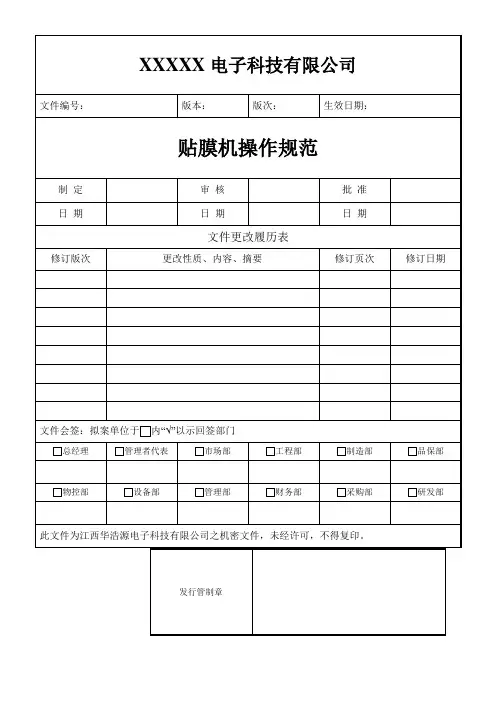 XXXXX 电子科技有限公司

| 文件编号： | 版本： | 版次： | 生效日期： |
|---|---|---|---|

贴膜机操作规范

| 制 定 | | 审 核 | | 批 准 | |
|---|---|---|---|---|---|
| 日 期 | | 日 期 | | 日 期 | |

文件更改履历表

| 修订版次 | 更改性质、内容、摘要 | 修订页次 | 修订日期 |
|---|---|---|---|
| | | | |
| | | | |
| | | | |
| | | | |
| | | | |
| | | | |
| | | | |
| | | | |

文件会签：拟案单位于□内“√”以示回签部门

| □总经理 | □管理者代表 | □市场部 | □工程部 | □制造部 | □品保部 |
|---|---|---|---|---|---|
| | | | | | |
| □物控部 | □设备部 | □管理部 | □财务部 | □采购部 | □研发部 |
| | | | | | |

此文件为江西华浩源电子科技有限公司之机密文件，未经许可，不得复印。

| 发行管制章 | |
|---|---|